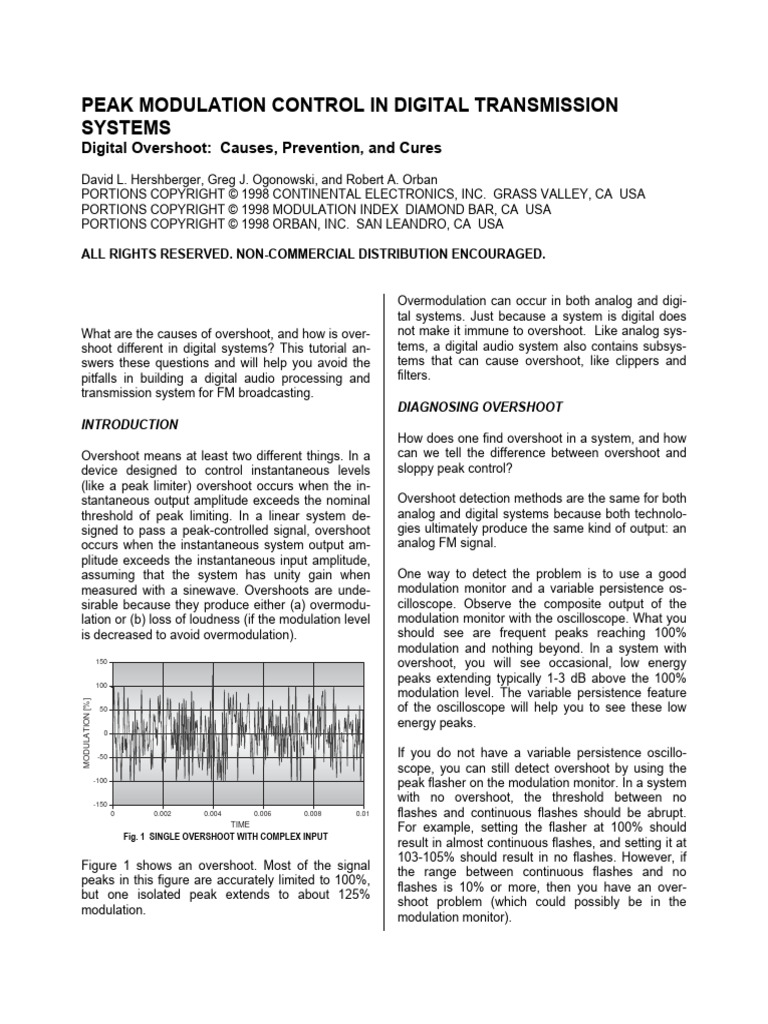 PEAK MODULATION CONTROL IN DIGITAL TRANSMISSION SYSTEMS
Digital Overshoot: Causes, Prevention, and Cures

David L. Hershberger, Greg J. Ogonowski, and Robert A. Orban
PORTIONS COPYRIGHT © 1998 CONTINENTAL ELECTRONICS, INC. GRASS VALLEY, CA USA
PORTIONS COPYRIGHT © 1998 MODULATION INDEX DIAMOND BAR, CA USA
PORTIONS COPYRIGHT © 1998 ORBAN, INC. SAN LEANDRO, CA USA

ALL RIGHTS RESERVED. NON-COMMERCIAL DISTRIBUTION ENCOURAGED.

What are the causes of overshoot, and how is overshoot different in digital systems? This tutorial answers these questions and will help you avoid the pitfalls in building a digital audio processing and transmission system for FM broadcasting.

INTRODUCTION

Overshoot means at least two different things. In a device designed to control instantaneous levels (like a peak limiter) overshoot occurs when the instantaneous output amplitude exceeds the nominal threshold of peak limiting. In a linear system designed to pass a peak-controlled signal, overshoot occurs when the instantaneous system output amplitude exceeds the instantaneous input amplitude, assuming that the system has unity gain when measured with a sinewave. Overshoots are undesirable because they produce either (a) overmodulation or (b) loss of loudness (if the modulation level is decreased to avoid overmodulation).

150
100
50
0
-50
-100
-150
MODULATION [%]
0 0.002 0.004 0.006 0.008 0.01
TIME
Fig. 1 SINGLE OVERSHOOT WITH COMPLEX INPUT

Figure 1 shows an overshoot. Most of the signal peaks in this figure are accurately limited to 100%, but one isolated peak extends to about 125% modulation.

Overmodulation can occur in both analog and digital systems. Just because a system is digital does not make it immune to overshoot. Like analog systems, a digital audio system also contains subsystems that can cause overshoot, like clippers and filters.

DIAGNOSING OVERSHOOT

How does one find overshoot in a system, and how can we tell the difference between overshoot and sloppy peak control?

Overshoot detection methods are the same for both analog and digital systems because both technologies ultimately produce the same kind of output: an analog FM signal.

One way to detect the problem is to use a good modulation monitor and a variable persistence oscilloscope. Observe the composite output of the modulation monitor with the oscilloscope. What you should see are frequent peaks reaching 100% modulation and nothing beyond. In a system with overshoot, you will see occasional, low energy peaks extending typically 1-3 dB above the 100% modulation level. The variable persistence feature of the oscilloscope will help you to see these low energy peaks.

If you do not have a variable persistence oscilloscope, you can still detect overshoot by using the peak flasher on the modulation monitor. In a system with no overshoot, the threshold between no flashes and continuous flashes should be abrupt. For example, setting the flasher at 100% should result in almost continuous flashes, and setting it at 103-105% should result in no flashes. However, if the range between continuous flashes and no flashes is 10% or more, then you have an overshoot problem (which could possibly be in the modulation monitor).